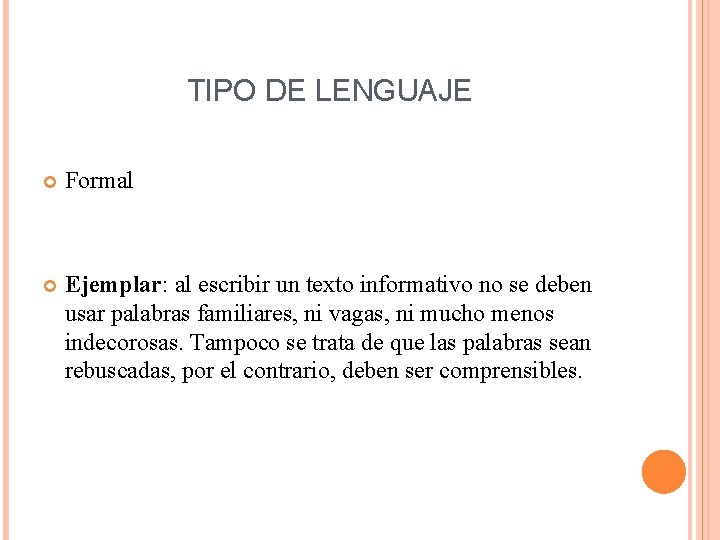 TIPO DE LENGUAJE

Formal

Ejemplar: al escribir un texto informativo no se deben usar palabras familiares, ni vagas, ni mucho menos indecorosas. Tampoco se trata de que las palabras sean rebuscadas, por el contrario, deben ser comprensibles.